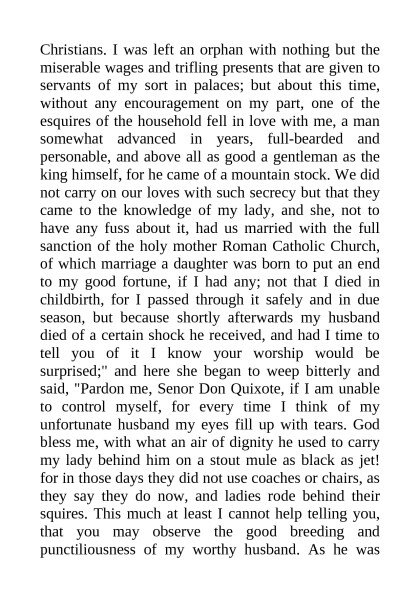 Christians. I was left an orphan with nothing but the miserable wages and trifling presents that are given to servants of my sort in palaces; but about this time, without any encouragement on my part, one of the esquires of the household fell in love with me, a man somewhat advanced in years, full-bearded and personable, and above all as good a gentleman as the king himself, for he came of a mountain stock. We did not carry on our loves with such secrecy but that they came to the knowledge of my lady, and she, not to have any fuss about it, had us married with the full sanction of the holy mother Roman Catholic Church, of which marriage a daughter was born to put an end to my good fortune, if I had any; not that I died in childbirth, for I passed through it safely and in due season, but because shortly afterwards my husband died of a certain shock he received, and had I time to tell you of it I know your worship would be surprised;" and here she began to weep bitterly and said, "Pardon me, Senor Don Quixote, if I am unable to control myself, for every time I think of my unfortunate husband my eyes fill up with tears. God bless me, with what an air of dignity he used to carry my lady behind him on a stout mule as black as jet! for in those days they did not use coaches or chairs, as they say they do now, and ladies rode behind their squires. This much at least I cannot help telling you, that you may observe the good breeding and punctiliousness of my worthy husband. As he was